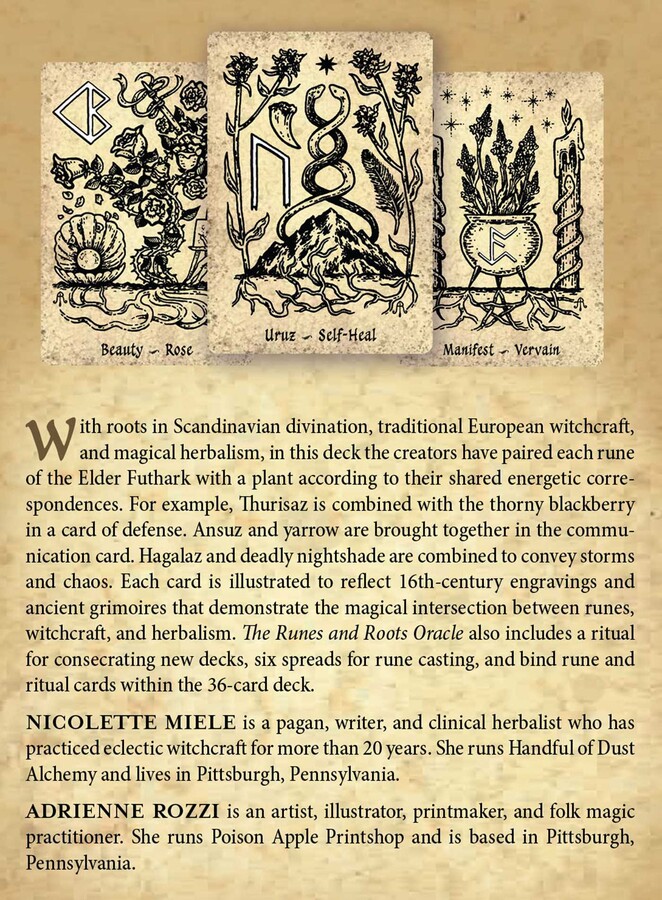 Beauty ~ Rose

Uruz ~ Self-Heal

Manifest ~ Vervain

With roots in Scandinavian divination, traditional European witchcraft, and magical herbalism, in this deck the creators have paired each rune of the Elder Futhark with a plant according to their shared energetic correspondences. For example, Thurisaz is combined with the thorny blackberry in a card of defense. Ansuz and yarrow are brought together in the communication card. Hagalaz and deadly nightshade are combined to convey storms and chaos. Each card is illustrated to reflect 16th-century engravings and ancient grimoires that demonstrate the magical intersection between runes, witchcraft, and herbalism. The Runes and Roots Oracle also includes a ritual for consecrating new decks, six spreads for rune casting, and bind rune and ritual cards within the 36-card deck.

NICOLETTE MIELE is a pagan, writer, and clinical herbalist who has practiced eclectic witchcraft for more than 20 years. She runs Handful of Dust Alchemy and lives in Pittsburgh, Pennsylvania.

ADRIENNE ROZZI is an artist, illustrator, printmaker, and folk magic practitioner. She runs Poison Apple Printshop and is based in Pittsburgh, Pennsylvania.